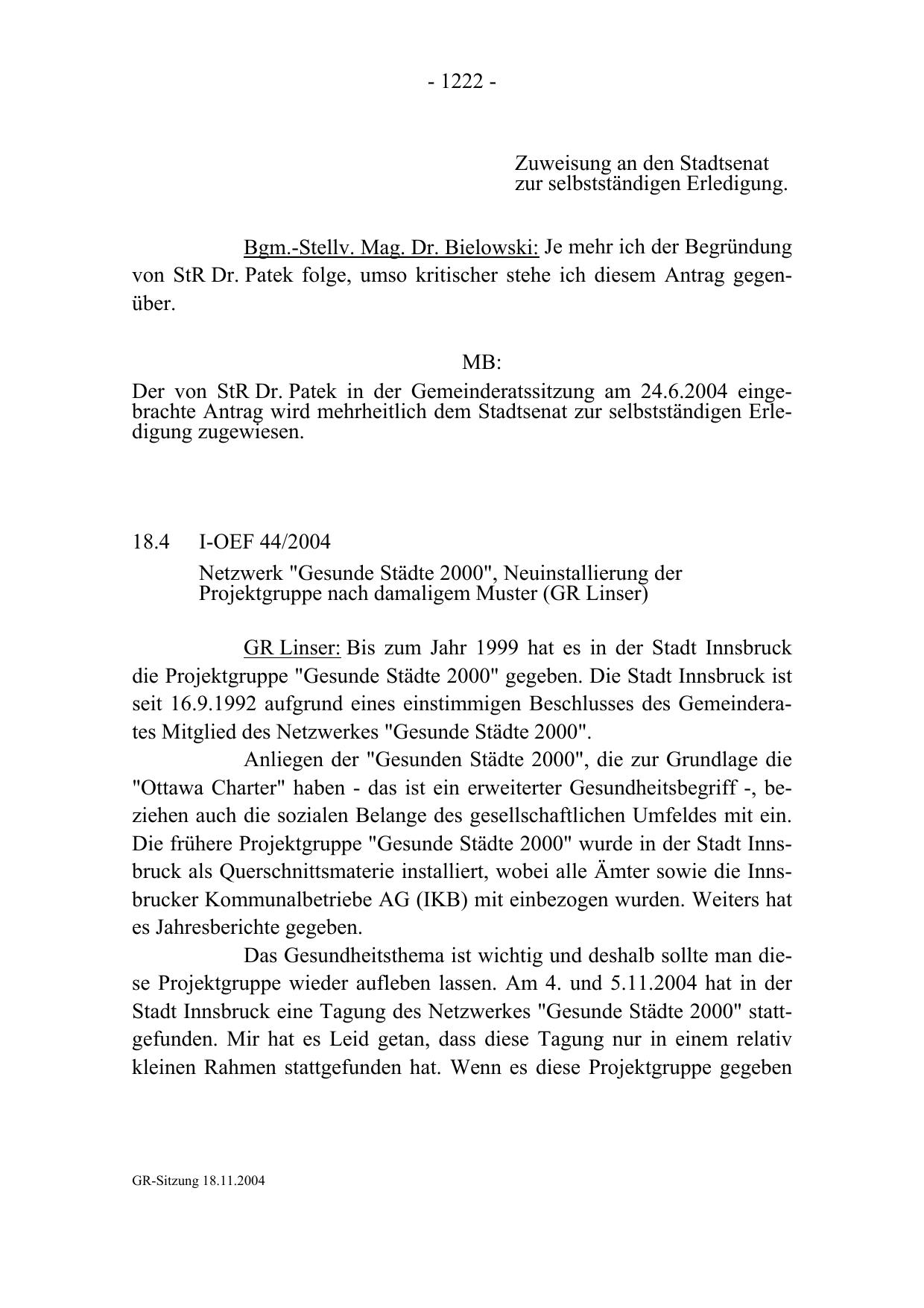 - 1222 -

Zuweisung an den Stadtsenat
zur selbstständigen Erledigung.

Bgm.-Stellv. Mag. Dr. Bielowski: Je mehr ich der Begründung von StR Dr. Patek folge, umso kritischer stehe ich diesem Antrag gegenüber.

MB:

Der von StR Dr. Patek in der Gemeinderatssitzung am 24.6.2004 eingebrachte Antrag wird mehrheitlich dem Stadtsenat zur selbstständigen Erledigung zugewiesen.

18.4 I-OEF 44/2004

Netzwerk "Gesunde Städte 2000", Neuinstallierung der Projektgruppe nach damaligem Muster (GR Linser)

GR Linser: Bis zum Jahr 1999 hat es in der Stadt Innsbruck die Projektgruppe "Gesunde Städte 2000" gegeben. Die Stadt Innsbruck ist seit 16.9.1992 aufgrund eines einstimmigen Beschlusses des Gemeinderates Mitglied des Netzwerkes "Gesunde Städte 2000".

Anliegen der "Gesunden Städte 2000", die zur Grundlage die "Ottawa Charter" haben - das ist ein erweiterter Gesundheitsbegriff -, beziehen auch die sozialen Belange des gesellschaftlichen Umfeldes mit ein. Die frühere Projektgruppe "Gesunde Städte 2000" wurde in der Stadt Innsbruck als Querschnittsmaterie installiert, wobei alle Ämter sowie die Innsbrucker Kommunalbetriebe AG (IKB) mit einbezogen wurden. Weiters hat es Jahresberichte gegeben.

Das Gesundheitsthema ist wichtig und deshalb sollte man diese Projektgruppe wieder aufleben lassen. Am 4. und 5.11.2004 hat in der Stadt Innsbruck eine Tagung des Netzwerkes "Gesunde Städte 2000" stattgefunden. Mir hat es Leid getan, dass diese Tagung nur in einem relativ kleinen Rahmen stattgefunden hat. Wenn es diese Projektgruppe gegeben

GR-Sitzung 18.11.2004